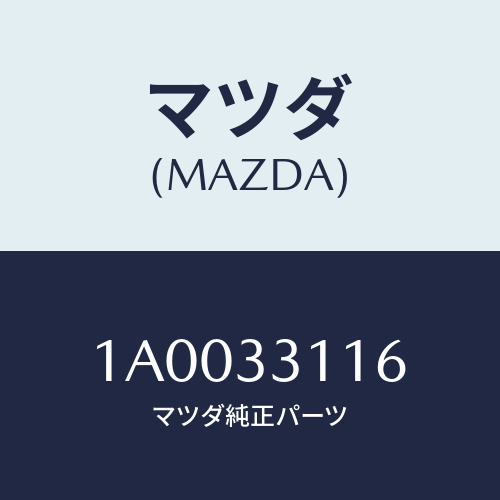 マツダ
(MAZDA)

1A0033116
マツダ純正パーツ